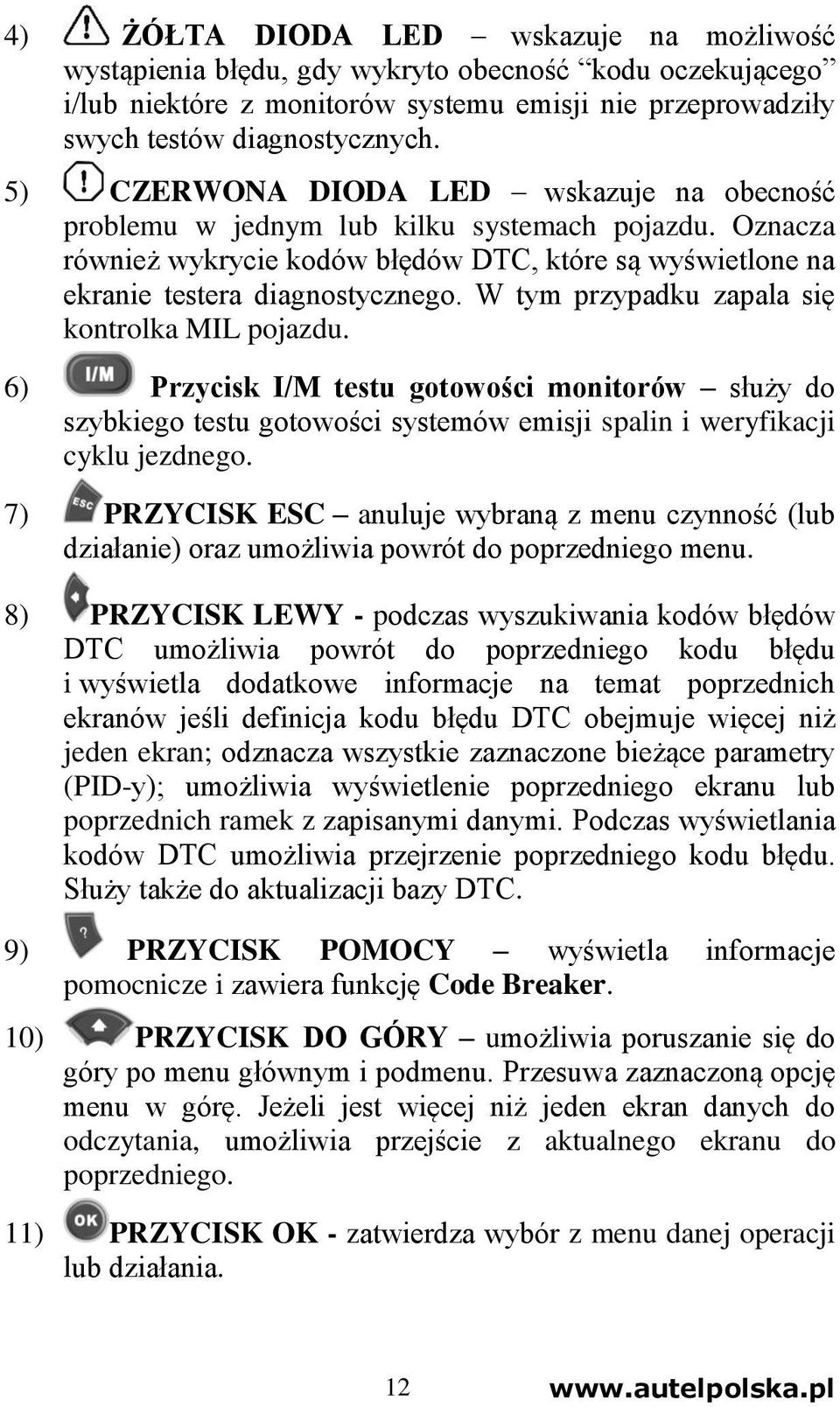 4) ŻÓŁTA DIODA LED – wskazuje na możliwość wystąpienia błędu, gdy wykryto obecność “kodu oczekującego” i/lub niektóre z monitorów systemu emisji nie przeprowadziły swych testów diagnostycznych.

5) CZERWONA DIODA LED – wskazuje na obecność problemu w jednym lub kilku systemach pojazdu. Oznacza również wykrycie kodów błędów DTC, które są wyświetlone na ekranie testera diagnostycznego. W tym przypadku zapala się kontrolka MIL pojazdu.

6) I/M Przycisk I/M testu gotowości monitorów – służy do szybkiego testu gotowości systemów emisji spalin i weryfikacji cyklu jezdnego.

7) ESC PRZYCISK ESC – anuluje wybraną z menu czynność (lub działanie) oraz umożliwia powrót do poprzedniego menu.

8) PRZYCISK LEWY - podczas wyszukiwania kodów błędów DTC umożliwia powrót do poprzedniego kodu błędu i wyświetla dodatkowe informacje na temat poprzednich ekranów jeśli definicja kodu błędu DTC obejmuje więcej niż jeden ekran; odznacza wszystkie zaznaczone bieżące parametry (PID-y); umożliwia wyświetlenie poprzedniego ekranu lub poprzednich ramek z zapisanymi danymi. Podczas wyświetlania kodów DTC umożliwia przejrzenie poprzedniego kodu błędu. Służy także do aktualizacji bazy DTC.

9) ? PRZYCISK POMOCY – wyświetla informacje pomocnicze i zawiera funkcję Code Breaker.

10) PRZYCISK DO GÓRY – umożliwia poruszanie się do góry po menu głównym i podmenu. Przesuwa zaznaczoną opcję menu w górę. Jeżeli jest więcej niż jeden ekran danych do odczytania, umożliwia przejście z aktualnego ekranu do poprzedniego.

11) OK PRZYCISK OK - zatwierdza wybór z menu danej operacji lub działania.

12 www.autelpolska.pl